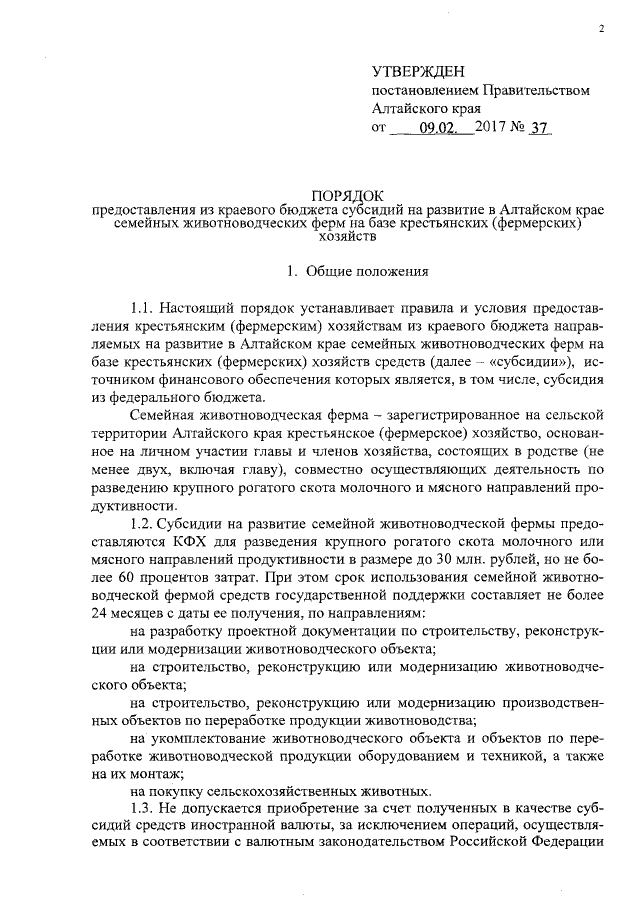 2

УТВЕРЖДЕН
постановлением Правительством
Алтайского края
от 09.02. 2017 № 37

ПОРЯДОК
предоставления из краевого бюджета субсидий на развитие в Алтайском крае семейных животноводческих ферм на базе крестьянских (фермерских) хозяйств

1. Общие положения

1.1. Настоящий порядок устанавливает правила и условия предоставления крестьянским (фермерским) хозяйствам из краевого бюджета направляемых на развитие в Алтайском крае семейных животноводческих ферм на базе крестьянских (фермерских) хозяйств средств (далее – «субсидии»), источником финансового обеспечения которых является, в том числе, субсидия из федерального бюджета.

Семейная животноводческая ферма – зарегистрированное на сельской территории Алтайского края крестьянское (фермерское) хозяйство, основанное на личном участии главы и членов хозяйства, состоящих в родстве (не менее двух, включая главу), совместно осуществляющих деятельность по разведению крупного рогатого скота молочного и мясного направлений продуктивности.

1.2. Субсидии на развитие семейной животноводческой фермы предоставляются КФХ для разведения крупного рогатого скота молочного или мясного направлений продуктивности в размере до 30 млн. рублей, но не более 60 процентов затрат. При этом срок использования семейной животноводческой фермой средств государственной поддержки составляет не более 24 месяцев с даты ее получения, по направлениям:

на разработку проектной документации по строительству, реконструкции или модернизации животноводческого объекта;

на строительство, реконструкцию или модернизацию животноводческого объекта;

на строительство, реконструкцию или модернизацию производственных объектов по переработке продукции животноводства;

на укомплектование животноводческого объекта и объектов по переработке животноводческой продукции оборудованием и техникой, а также на их монтаж;

на покупку сельскохозяйственных животных.

1.3. Не допускается приобретение за счет полученных в качестве субсидий средств иностранной валюты, за исключением операций, осуществляемых в соответствии с валютным законодательством Российской Федерации